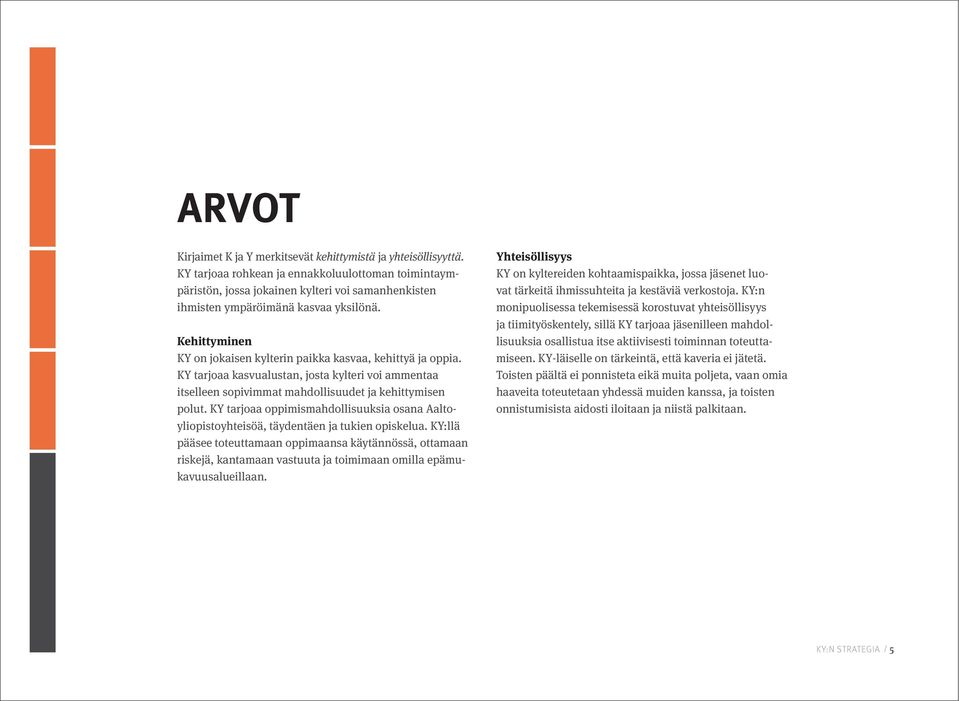 ARVOT

Kirjaimet K ja Y merkitsevät kehittymistä ja yhteisöllisyyttä. KY tarjoaa rohkean ja ennakkoluulottoman toimintaympäristön, jossa jokainen kylteri voi samanhenkisten ihmisten ympäröimänä kasvaa yksilönä.

Kehittyminen
KY on jokaisen kylterin paikka kasvaa, kehittyä ja oppia. KY tarjoaa kasvualustan, josta kylteri voi ammentaa itselleen sopivimmat mahdollisuudet ja kehittymisen polut. KY tarjoaa oppimismahdollisuuksia osana Aalto-yliopistoyhteisöä, täydentäen ja tukien opiskelua. KY:llä pääsee toteuttamaan oppimaansa käytännössä, ottamaan riskejä, kantamaan vastuuta ja toimimaan omilla epämukavuusalueillaan.

Yhteisöllisyys
KY on kyltereiden kohtaamispaikka, jossa jäsenet luovat tärkeitä ihmissuhteita ja kestäviä verkostoja. KY:n monipuolisessa tekemisessä korostuvat yhteisöllisyys ja tiimityöskentely, sillä KY tarjoaa jäsenilleen mahdollisuuksia osallistua itse aktiivisesti toiminnan toteuttamiseen. KY-läiselle on tärkeintä, että kaveria ei jätetä. Toisten päältä ei ponnisteta eikä muita poljeta, vaan omia haaveita toteutetaan yhdessä muiden kanssa, ja toisten onnistumisista aidosti iloitaan ja niistä palkitaan.

KY:N STRATEGIA / 5